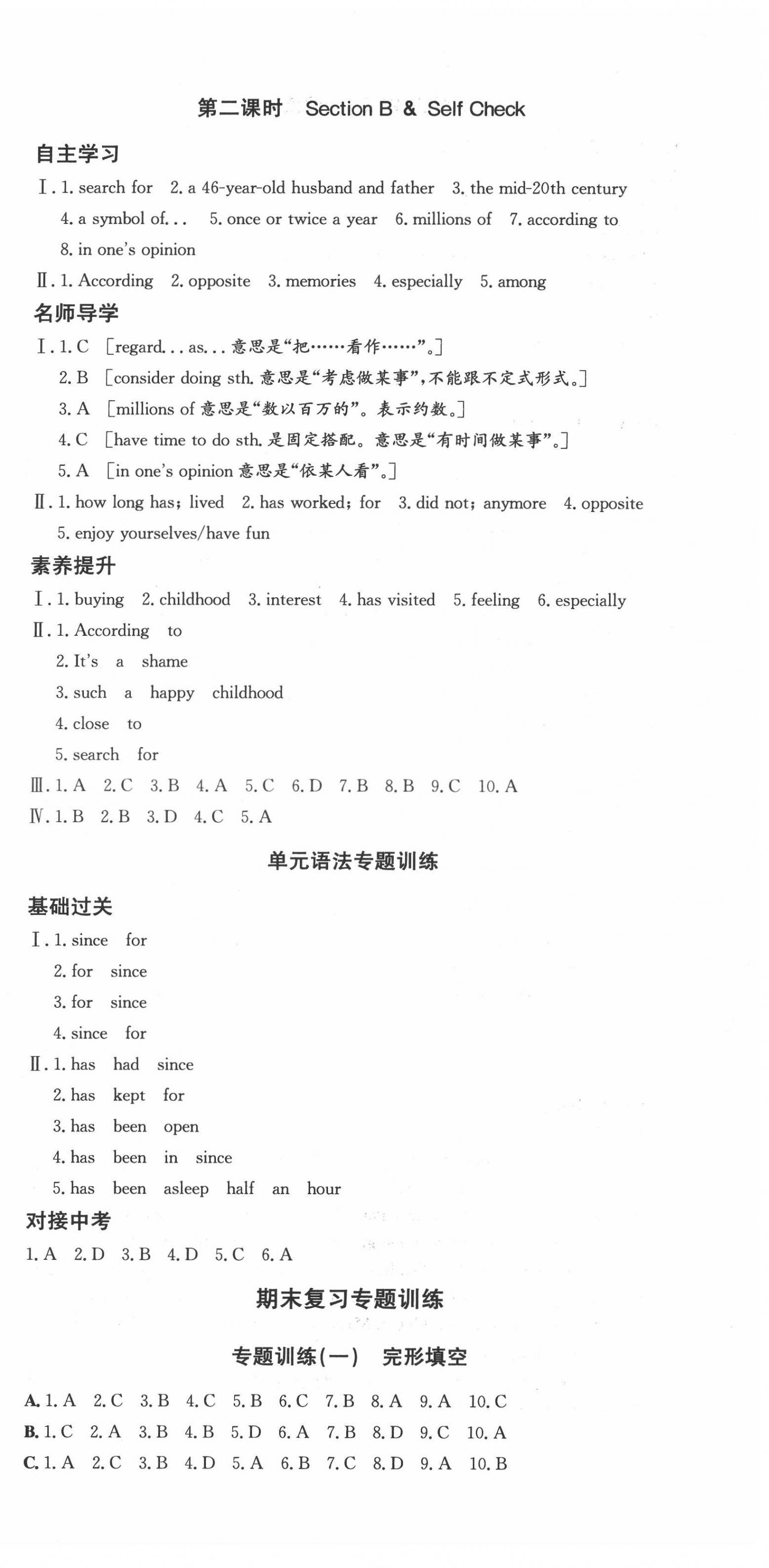 第二课时　Section B & Self Check

自主学习

Ⅰ. 1. search for　2. a 46-year-old husband and father　3. the mid-20th century　4. a symbol of...　5. once or twice a year　6. millions of　7. according to　8. in one's opinion

Ⅱ. 1. According　2. opposite　3. memories　4. especially　5. among

名师导学

Ⅰ. 1. C ［regard... as... 意思是“把……看作……”。］

2. B ［consider doing sth. 意思是“考虑做某事”，不能跟不定式形式。］

3. A ［millions of 意思是“数以百万的”。表示约数。］

4. C ［have time to do sth. 是固定搭配。意思是“有时间做某事”。］

5. A ［in one's opinion 意思是“依某人看”。］

Ⅱ. 1. how long has; lived　2. has worked; for　3. did not; anymore　4. opposite　5. enjoy yourselves/have fun

素养提升

Ⅰ. 1. buying　2. childhood　3. interest　4. has visited　5. feeling　6. especially

Ⅱ. 1. According to

2. It's a shame

3. such a happy childhood

4. close to

5. search for

Ⅲ. 1. A　2. C　3. B　4. A　5. C　6. D　7. B　8. B　9. C　10. A

Ⅳ. 1. B　2. B　3. D　4. C　5. A

单元语法专题训练

基础过关

Ⅰ. 1. since for

2. for since

3. for since

4. since for

Ⅱ. 1. has had since

2. has kept for

3. has been open

4. has been in since

5. has been asleep half an hour

对接中考

1. A　2. D　3. B　4. D　5. C　6. A

期末复习专题训练

专题训练(一)　完形填空

A. 1. A　2. C　3. B　4. C　5. B　6. C　7. B　8. A　9. A　10. C

B. 1. C　2. A　3. B　4. B　5. D　6. A　7. B　8. D　9. C　10. A

C. 1. A　2. C　3. B　4. D　5. A　6. B　7. C　8. D　9. A　10. B